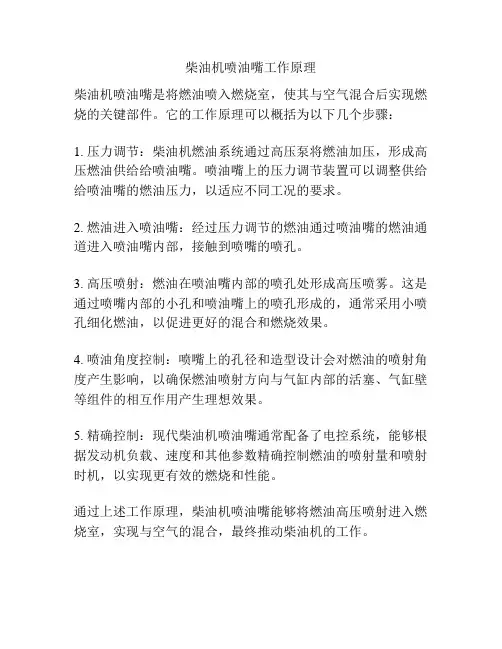 柴油机喷油嘴工作原理

柴油机喷油嘴是将燃油喷入燃烧室，使其与空气混合后实现燃烧的关键部件。它的工作原理可以概括为以下几个步骤：

1. 压力调节：柴油机燃油系统通过高压泵将燃油加压，形成高压燃油供给给喷油嘴。喷油嘴上的压力调节装置可以调整供给给喷油嘴的燃油压力，以适应不同工况的要求。

2. 燃油进入喷油嘴：经过压力调节的燃油通过喷油嘴的燃油通道进入喷油嘴内部，接触到喷嘴的喷孔。

3. 高压喷射：燃油在喷油嘴内部的喷孔处形成高压喷雾。这是通过喷嘴内部的小孔和喷油嘴上的喷孔形成的，通常采用小喷孔细化燃油，以促进更好的混合和燃烧效果。

4. 喷油角度控制：喷嘴上的孔径和造型设计会对燃油的喷射角度产生影响，以确保燃油喷射方向与气缸内部的活塞、气缸壁等组件的相互作用产生理想效果。

5. 精确控制：现代柴油机喷油嘴通常配备了电控系统，能够根据发动机负载、速度和其他参数精确控制燃油的喷射量和喷射时机，以实现更有效的燃烧和性能。

通过上述工作原理，柴油机喷油嘴能够将燃油高压喷射进入燃烧室，实现与空气的混合，最终推动柴油机的工作。